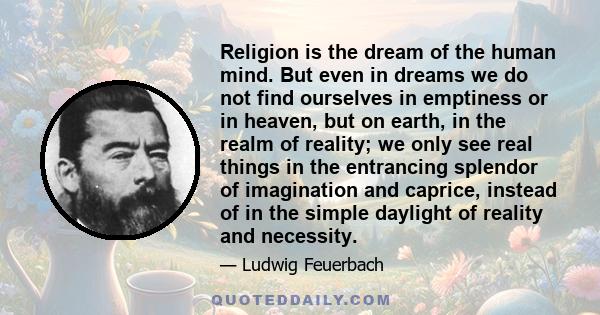 Religion is the dream of the human mind. But even in dreams we do not find ourselves in emptiness or in heaven, but on earth, in the realm of reality; we only see real things in the entrancing splendor of imagination and caprice, instead of in the simple daylight of reality and necessity.

— Ludwig Feuerbach

QUOTEDDAILY.COM